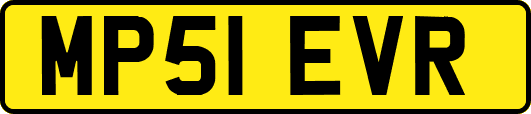 MP51 EVR